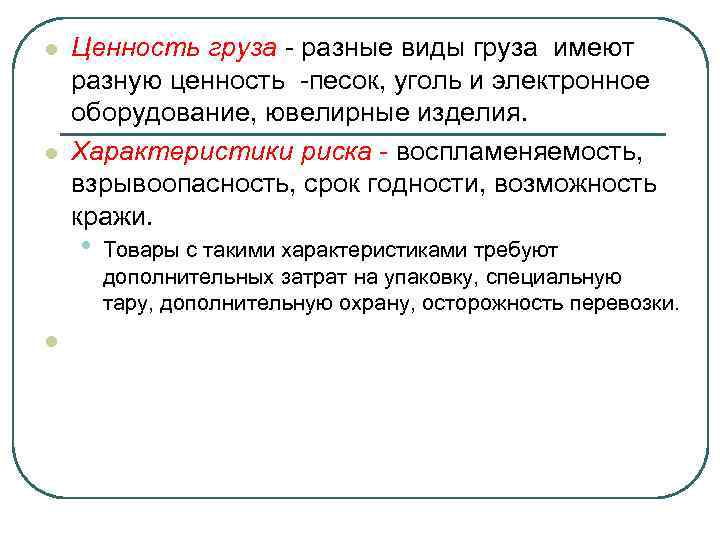 Ценность груза - разные виды груза имеют разную ценность -песок, уголь и электронное оборудование, ювелирные изделия.

Характеристики риска - воспламеняемость, взрывоопасность, срок годности, возможность кражи.

Товары с такими характеристиками требуют дополнительных затрат на упаковку, специальную тару, дополнительную охрану, осторожность перевозки.